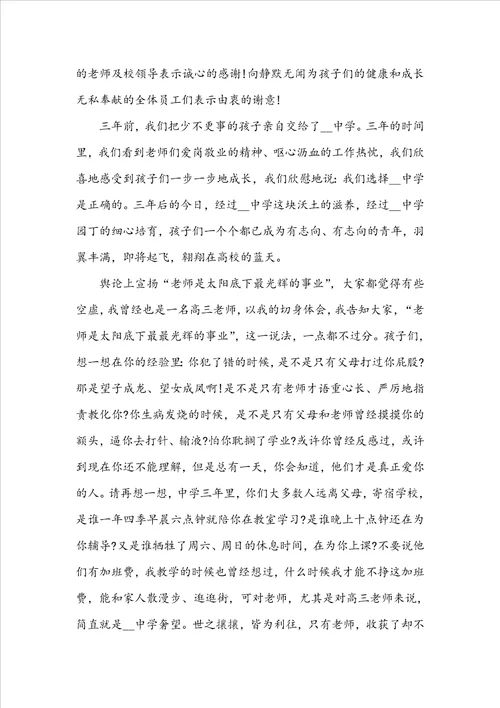 的老师及校领导表示诚心的感谢!向静默无闻为孩子们的健康和成长无私奉献的全体员工们表示由衷的谢意!

三年前，我们把少不更事的孩子亲自交给了__中学。三年的时间里，我们看到老师们爱岗敬业的精神、呕心沥血的工作热忱，我们欣喜地感受到孩子们一步一步地成长，我们欣慰地说：我们选择__中学是正确的。三年后的今日，经过__中学这块沃土的滋养，经过__中学园丁的细心培育，孩子们一个个都已成为有志向、有志向的青年，羽翼丰满，即将起飞，翱翔在高校的蓝天。

舆论上宣扬“老师是太阳底下最光辉的事业”，大家都觉得有些空虚，我曾经也是一名高三老师，以我的切身体会，我告知大家，“老师是太阳底下最最光辉的事业”，这一说法，一点都不过分。孩子们，想一想在你的经验里：你犯了错的时候，是不是只有父母打过你屁股?那是望子成龙、望女成凤啊!是不是只有老师才语重心长、严厉地指责教化你?你生病发烧的时候，是不是只有父母和老师曾经摸摸你的额头，逼你去打针、输液?怕你耽搁了学业?或许你曾经反感过，或许到现在你还不能理解，但是总有一天，你会知道，他们才是真正爱你的人。请再想一想，中学三年里，你们大多数人远离父母，寄宿学校，是谁一年四季早晨六点钟就陪你在教室学习?是谁晚上十点钟还在为你辅导?又是谁牺牲了周六、周日的休息时间，在为你上课?不要说他们有加班费，我教学的时候也曾经想过，什么时候我才能不挣这加班费，能和家人散漫步、逛逛街，可对老师，尤其是对高三老师来说，简直就是__中学奢望。世之攘攘，皆为利往，只有老师，收获了却不